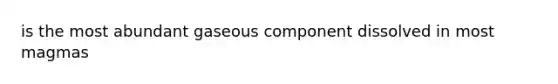 is the most abundant gaseous component dissolved in most magmas